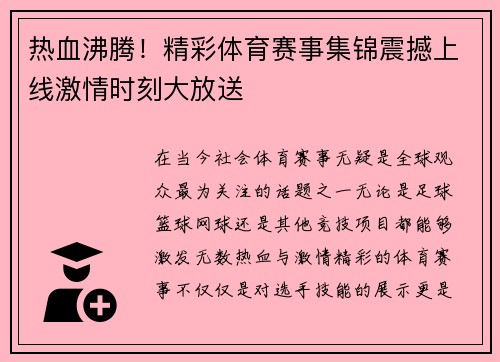 热血沸腾！精彩体育赛事集锦震撼上线激情时刻大放送

在当今社会体育赛事无疑是全球观众最为关注的话题之一无论是足球篮球网球还是其他竞技项目都能够激发无数热血与激情精彩的体育赛事不仅仅是对选手技能的展示更是